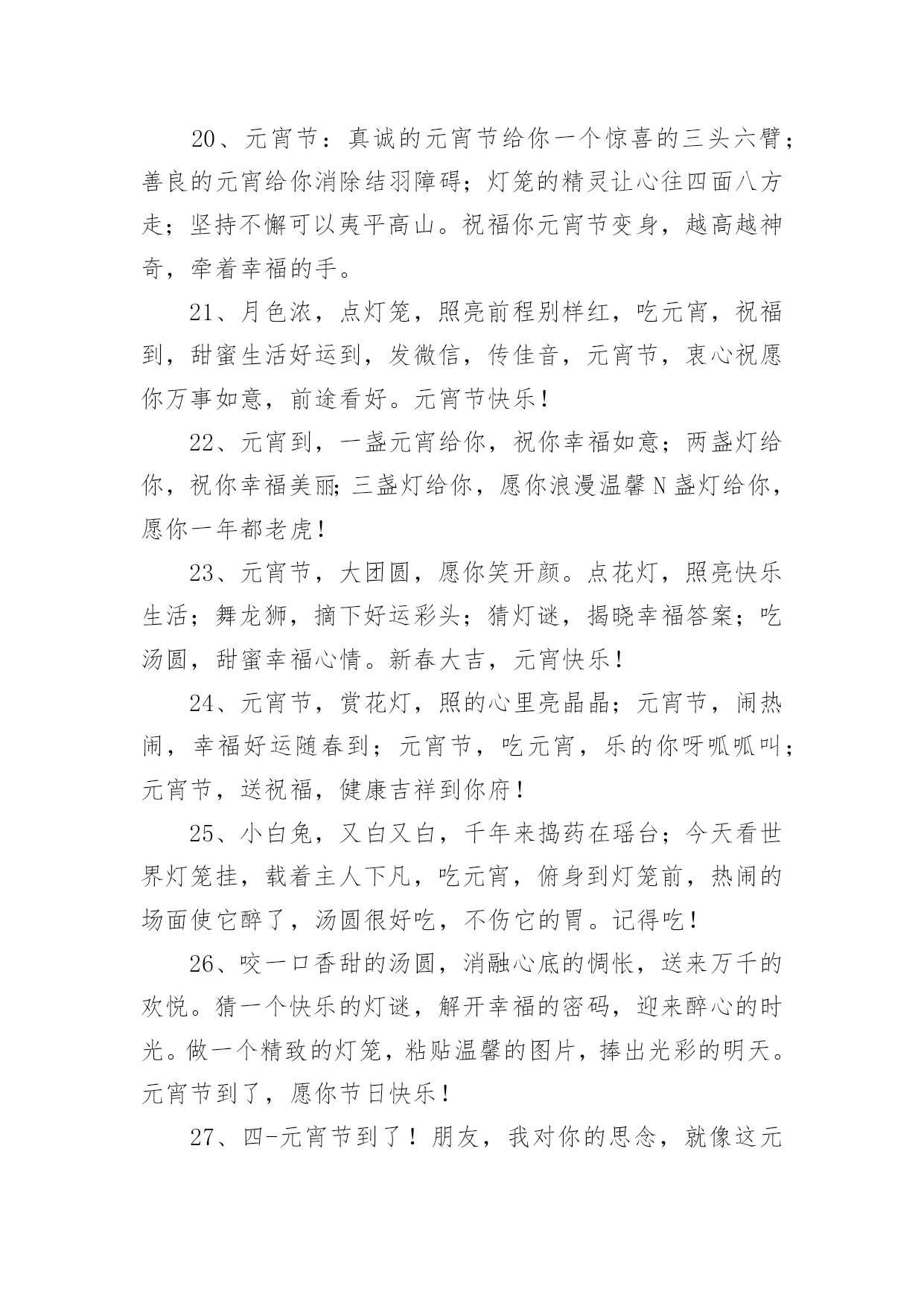 20、元宵节：真诚的元宵节给你一个惊喜的三头六臂；善良的元宵给你消除结羽障碍；灯笼的精灵让心往四面八方走；坚持不懈可以夷平高山。祝福你元宵节变身，越高越神奇，牵着幸福的手。

21、月色浓，点灯笼，照亮前程别样红，吃元宵，祝福到，甜蜜生活好运到，发微信，传佳音，元宵节，衷心祝愿你万事如意，前途看好。元宵节快乐!

22、元宵到，一盏元宵给你，祝你幸福如意；两盏灯给你，祝你幸福美丽;三盏灯给你，愿你浪漫温馨N盏灯给你，愿你一年都老虎!

23、元宵节，大团圆，愿你笑开颜。点花灯，照亮快乐生活；舞龙狮，摘下好运彩头；猜灯谜，揭晓幸福答案；吃汤圆，甜蜜幸福心情。新春大吉，元宵快乐!

24、元宵节，赏花灯，照的心里亮晶晶；元宵节，闹热闹，幸福好运随春到；元宵节，吃元宵，乐的你呀呱呱叫；元宵节，送祝福，健康吉祥到你府!

25、小白兔，又白又白，千年来捣药在瑶台；今天看世界灯笼挂，载着主人下凡，吃元宵，俯身到灯笼前，热闹的场面使它醉了，汤圆很好吃，不伤它的胃。记得吃!

26、咬一口香甜的汤圆，消融心底的惆怅，送来万千的欢悦。猜一个快乐的灯谜，解开幸福的密码，迎来醉心的时光。做一个精致的灯笼，粘贴温馨的图片，捧出光彩的明天。元宵节到了，愿你节日快乐!

27、四-元宵节到了！朋友，我对你的思念，就像这元